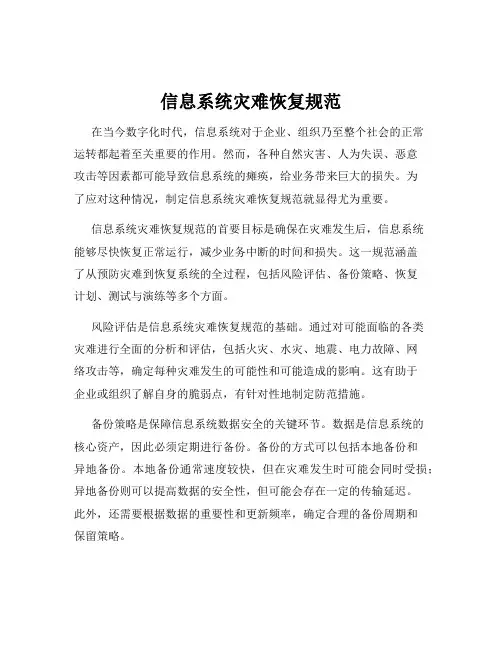 信息系统灾难恢复规范

在当今数字化时代，信息系统对于企业、组织乃至整个社会的正常运转都起着至关重要的作用。然而，各种自然灾害、人为失误、恶意攻击等因素都可能导致信息系统的瘫痪，给业务带来巨大的损失。为了应对这种情况，制定信息系统灾难恢复规范就显得尤为重要。

信息系统灾难恢复规范的首要目标是确保在灾难发生后，信息系统能够尽快恢复正常运行，减少业务中断的时间和损失。这一规范涵盖了从预防灾难到恢复系统的全过程，包括风险评估、备份策略、恢复计划、测试与演练等多个方面。

风险评估是信息系统灾难恢复规范的基础。通过对可能面临的各类灾难进行全面的分析和评估，包括火灾、水灾、地震、电力故障、网络攻击等，确定每种灾难发生的可能性和可能造成的影响。这有助于企业或组织了解自身的脆弱点，有针对性地制定防范措施。

备份策略是保障信息系统数据安全的关键环节。数据是信息系统的核心资产，因此必须定期进行备份。备份的方式可以包括本地备份和异地备份。本地备份通常速度较快，但在灾难发生时可能会同时受损；异地备份则可以提高数据的安全性，但可能会存在一定的传输延迟。此外，还需要根据数据的重要性和更新频率，确定合理的备份周期和保留策略。